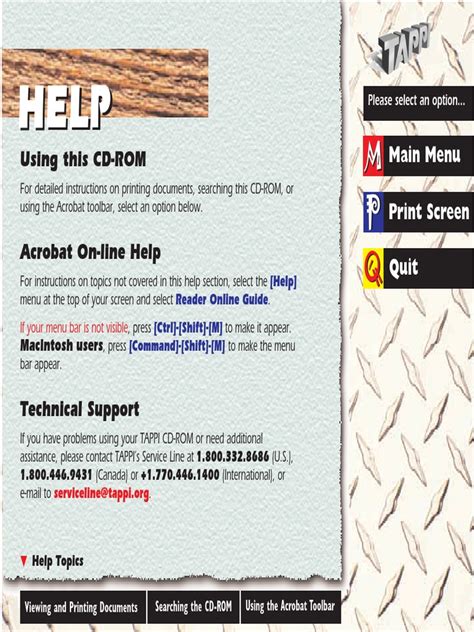 HELP

Using this CD-ROM

For detailed instructions on printing documents, searching this CD-ROM, or using the Acrobat toolbar, select an option below.

Acrobat On-line Help

For instructions on topics not covered in this help section, select the [Help] menu at the top of your screen and select Reader Online Guide.

If your menu bar is not visible, press [Ctrl]-[Shift]-[M] to make it appear. Macintosh users, press [Command]-[Shift]-[M] to make the menu bar appear.

Technical Support

If you have problems using your TAPPI CD-ROM or need additional assistance, please contact TAPPI's Service Line at 1.800.332.8686 (U.S.), 1.800.446.9431 (Canada) or +1.770.446.1400 (International), or e-mail to serviceline@tappi.org.

▼ Help Topics

Viewing and Printing Documents

Searching the CD-ROM

Using the Acrobat Toolbar

TAPPI

Please select an option...

M Main Menu

P Print Screen

Q Quit